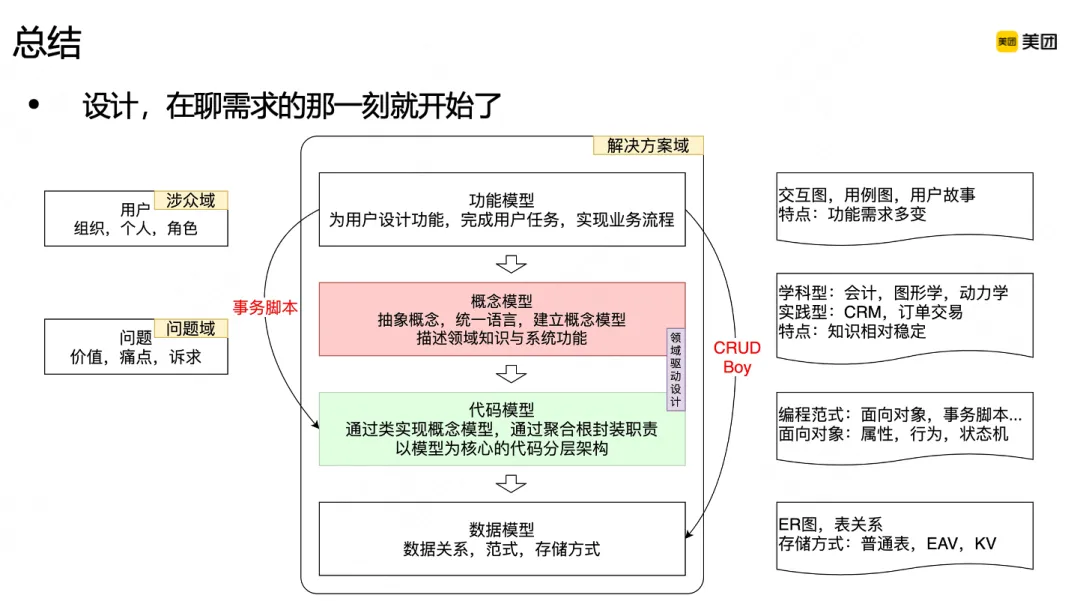 总结

美团 美团

• 设计，在聊需求的那一刻就开始了

涉众域
用户
组织，个人，角色

问题域
问题
价值，痛点，诉求

事务脚本

解决方案域

功能模型
为用户设计功能，完成用户任务，实现业务流程

概念模型
抽象概念，统一语言，建立概念模型
描述领域知识与系统功能

领域驱动设计

代码模型
通过类实现概念模型，通过聚合根封装职责
以模型为核心的代码分层架构

数据模型
数据关系，范式，存储方式

CRUD Boy

交互图，用例图，用户故事
特点：功能需求多变

学科型：会计，图形学，动力学
实践型：CRM，订单交易
特点：知识相对稳定

编程范式：面向对象，事务脚本...
面向对象：属性，行为，状态机

ER图，表关系
存储方式：普通表，EAV，KV